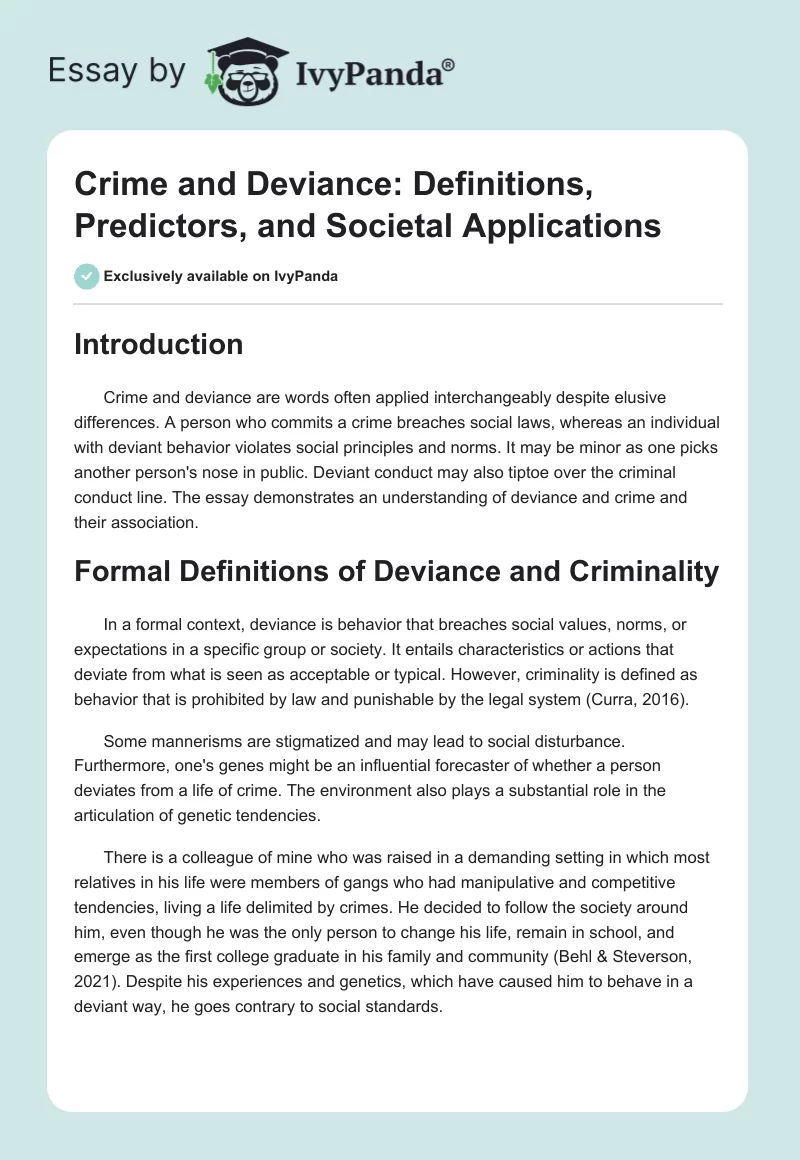 Essay by IvyPanda®

Crime and Deviance: Definitions, Predictors, and Societal Applications

Exclusively available on IvyPanda

Introduction

Crime and deviance are words often applied interchangeably despite elusive differences. A person who commits a crime breaches social laws, whereas an individual with deviant behavior violates social principles and norms. It may be minor as one picks another person's nose in public. Deviant conduct may also tiptoe over the criminal conduct line. The essay demonstrates an understanding of deviance and crime and their association.

Formal Definitions of Deviance and Criminality

In a formal context, deviance is behavior that breaches social values, norms, or expectations in a specific group or society. It entails characteristics or actions that deviate from what is seen as acceptable or typical. However, criminality is defined as behavior that is prohibited by law and punishable by the legal system (Curra, 2016).

Some mannerisms are stigmatized and may lead to social disturbance. Furthermore, one's genes might be an influential forecaster of whether a person deviates from a life of crime. The environment also plays a substantial role in the articulation of genetic tendencies.

There is a colleague of mine who was raised in a demanding setting in which most relatives in his life were members of gangs who had manipulative and competitive tendencies, living a life delimited by crimes. He decided to follow the society around him, even though he was the only person to change his life, remain in school, and emerge as the first college graduate in his family and community (Behl & Steverson, 2021). Despite his experiences and genetics, which have caused him to behave in a deviant way, he goes contrary to social standards.